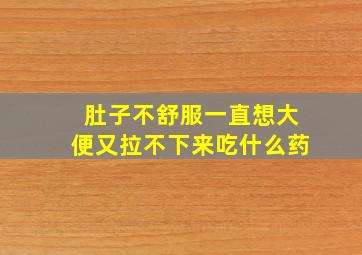 肚子不舒服一直想大便又拉不下来吃什么药